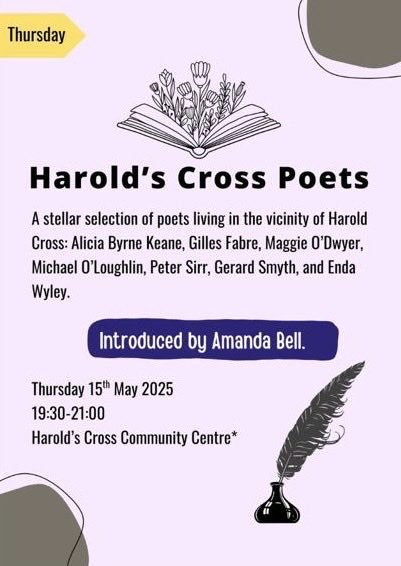 Thursday

Harold's Cross Poets

A stellar selection of poets living in the vicinity of Harold Cross: Alicia Byrne Keane, Gilles Fabre, Maggie O'Dwyer, Michael O'Loughlin, Peter Sirr, Gerard Smyth, and Enda Wyley.

Introduced by Amanda Bell.

Thursday 15th May 2025
19:30-21:00
Harold's Cross Community Centre*